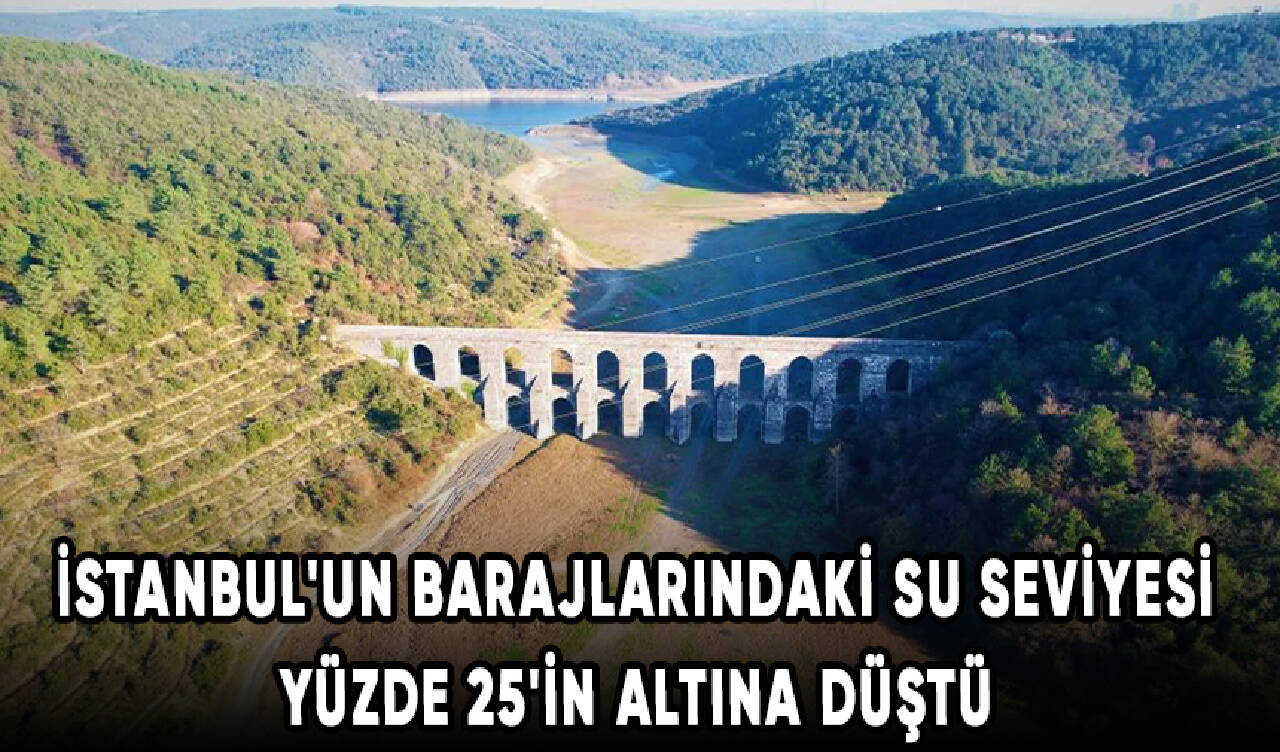 İSTANBUL'UN BARAJLARINDAKİ SU SEVİYESİ YÜZDE 25'İN ALTINA DÜŞTÜ